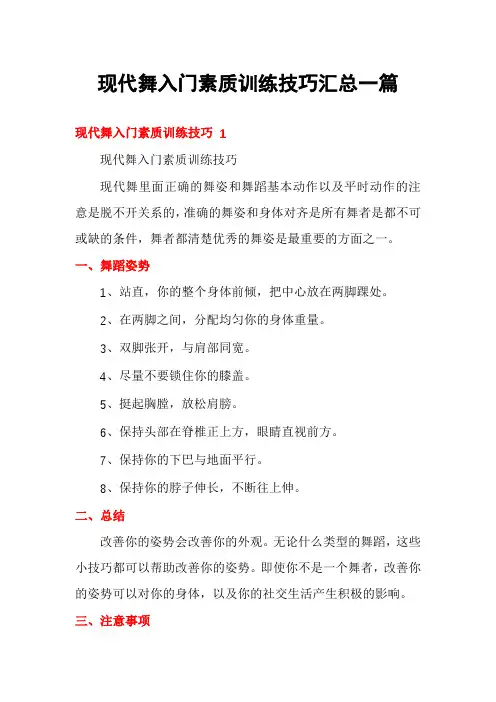 现代舞入门素质训练技巧汇总一篇

现代舞入门素质训练技巧 1

现代舞入门素质训练技巧

现代舞里面正确的舞姿和舞蹈基本动作以及平时动作的注意是脱不开关系的，准确的舞姿和身体对齐是所有舞者是都不可或缺的条件，舞者都清楚优秀的舞姿是最重要的方面之一。

一、舞蹈姿势

1、站直，你的整个身体前倾，把中心放在两脚踝处。

2、在两脚之间，分配均匀你的身体重量。

3、双脚张开，与肩部同宽。

4、尽量不要锁住你的膝盖。

5、挺起胸膛，放松肩膀。

6、保持头部在脊椎正上方，眼睛直视前方。

7、保持你的下巴与地面平行。

8、保持你的脖子伸长，不断往上伸。

二、总结

改善你的姿势会改善你的外观。无论什么类型的舞蹈，这些小技巧都可以帮助改善你的姿势。即使你不是一个舞者，改善你的姿势可以对你的身体，以及你的社交生活产生积极的影响。

三、注意事项